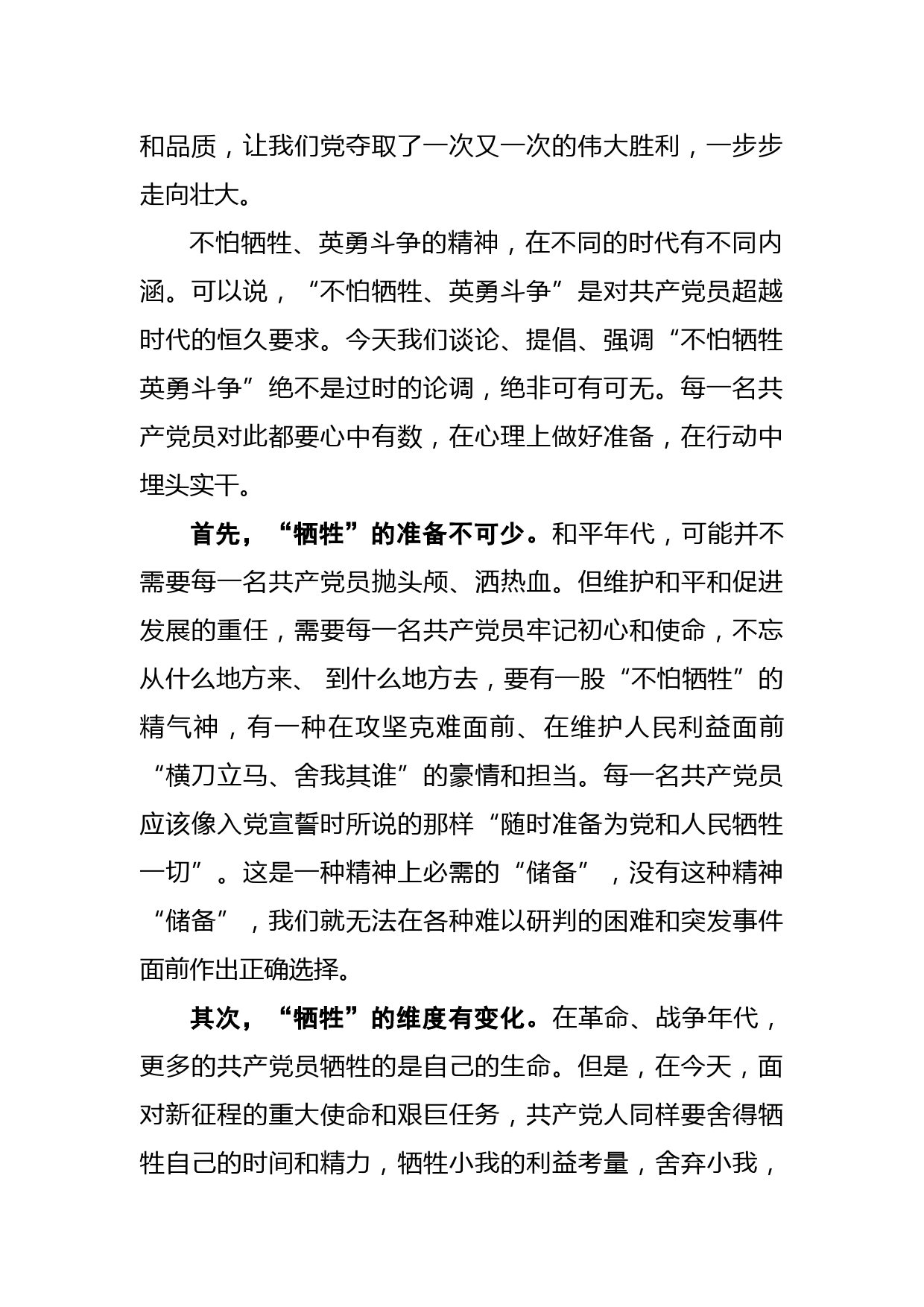 和品质，让我们党夺取了一次又一次的伟大胜利，一步步走向壮大。

不怕牺牲、英勇斗争的精神，在不同的时代有不同内涵。可以说，“不怕牺牲、英勇斗争”是对共产党员超越时代的恒久要求。今天我们谈论、提倡、强调“不怕牺牲英勇斗争”绝不是过时的论调，绝非可有可无。每一名共产党员对此都要心中有数，在心理上做好准备，在行动中埋头实干。

首先，“牺牲”的准备不可少。和平年代，可能并不需要每一名共产党员抛头颅、洒热血。但维护和平和促进发展的重任，需要每一名共产党员牢记初心和使命，不忘从什么地方来、 到什么地方去，要有一股“不怕牺牲”的精气神，有一种在攻坚克难面前、在维护人民利益面前“横刀立马、舍我其谁”的豪情和担当。每一名共产党员应该像入党宣誓时所说的那样“随时准备为党和人民牺牲一切”。这是一种精神上必需的“储备”，没有这种精神“储备”，我们就无法在各种难以研判的困难和突发事件面前作出正确选择。

其次，“牺牲”的维度有变化。在革命、战争年代，更多的共产党员牺牲的是自己的生命。但是，在今天，面对新征程的重大使命和艰巨任务，共产党人同样要舍得牺牲自己的时间和精力，牺牲小我的利益考量，舍弃小我，